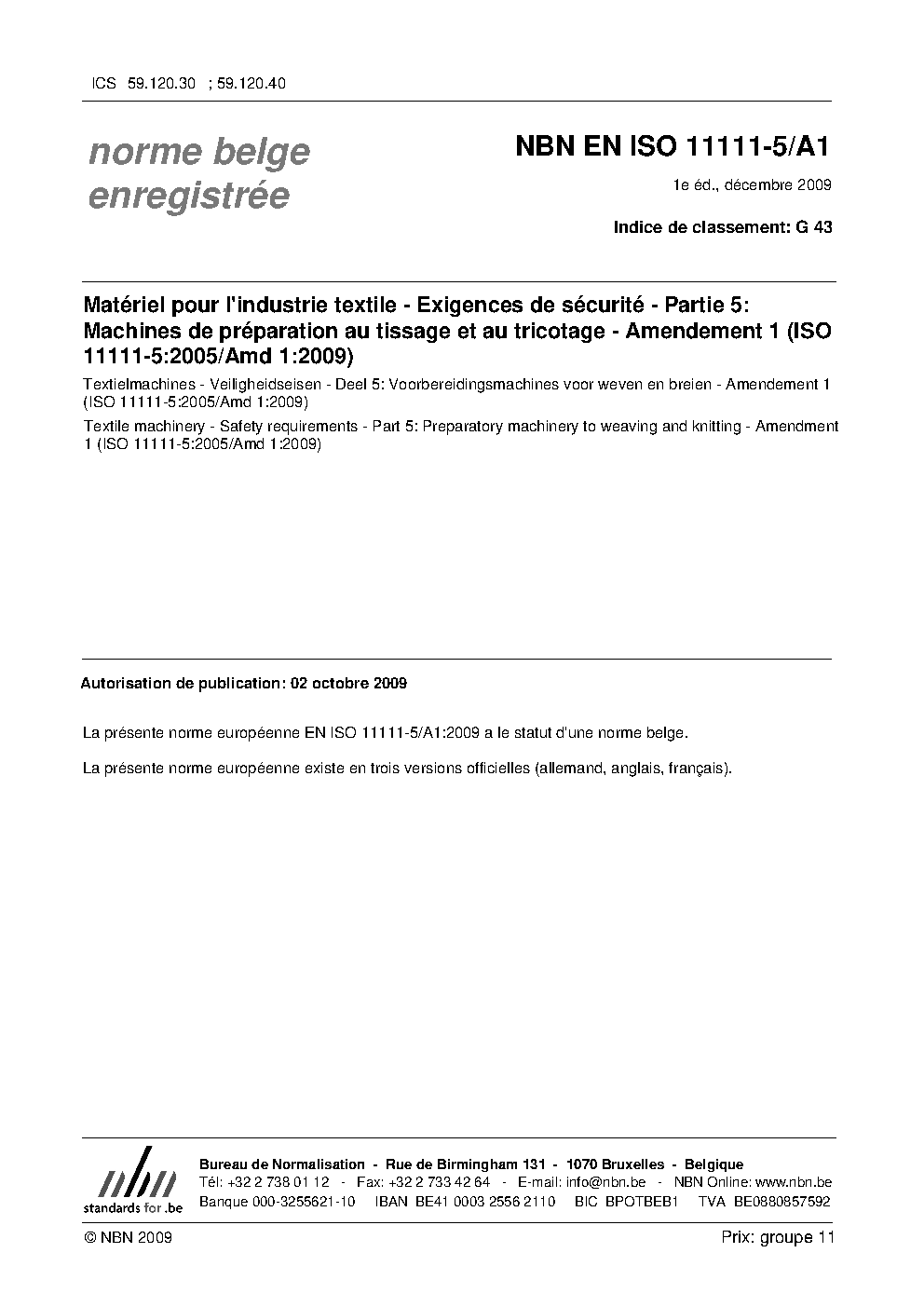 ICS 59.120.30 ; 59.120.40

norme belge enregistrée

NBN EN ISO 11111-5/A1

1e éd., décembre 2009

Indice de classement: G 43

Matériel pour l'industrie textile - Exigences de sécurité - Partie 5: Machines de préparation au tissage et au tricotage - Amendement 1 (ISO 11111-5:2005/Amd 1:2009)

Textielmachines - Veiligheidseisen - Deel 5: Voorbereidingsmachines voor weven en breien - Amendement 1 (ISO 11111-5:2005/Amd 1:2009)

Textile machinery - Safety requirements - Part 5: Preparatory machinery to weaving and knitting - Amendment 1 (ISO 11111-5:2005/Amd 1:2009)

Autorisation de publication: 02 octobre 2009

La présente norme européenne EN ISO 11111-5/A1:2009 a le statut d'une norme belge.

La présente norme européenne existe en trois versions officielles (allemand, anglais, français).

nbn
standards for .be

Bureau de Normalisation - Rue de Birmingham 131 - 1070 Bruxelles - Belgique
Tél: +32 2 738 01 12 - Fax: +32 2 733 42 64 - E-mail: info@nbn.be - NBN Online: www.nbn.be
Banque 000-3255621-10 IBAN BE41 0003 2556 2110 BIC BPOTBEB1 TVA BE0880857592

© NBN 2009

Prix: groupe 11